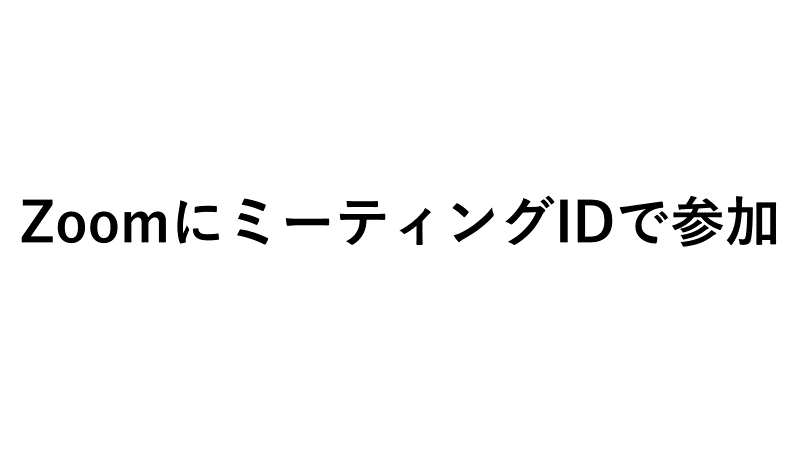 ZoomにミーティングIDで参加